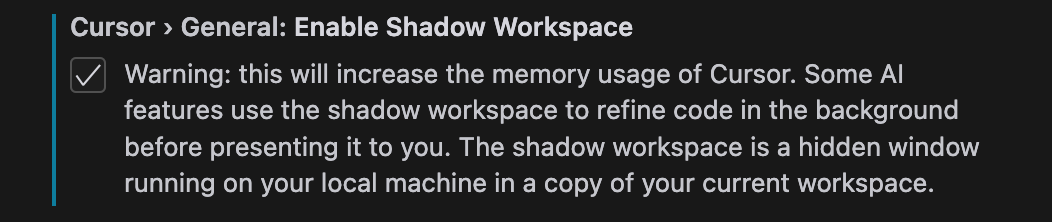 Cursor › General: Enable Shadow Workspace

Warning: this will increase the memory usage of Cursor. Some AI features use the shadow workspace to refine code in the background before presenting it to you. The shadow workspace is a hidden window running on your local machine in a copy of your current workspace.